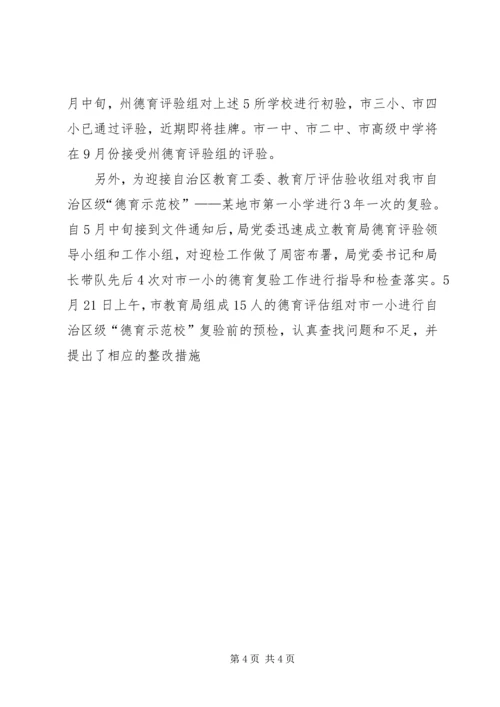 月中旬，州德育评验组对上述5所学校进行初验，市三小、市四小已通过评验，近期即将挂牌。市一中、市二中、市高级中学将在9月份接受州德育评验组的评验。

另外，为迎接自治区教育工委、教育厅评估验收组对我市自治区级“德育示范校”——某地市第一小学进行3年一次的复验。自5月中旬接到文件通知后，局党委迅速成立教育局德育评验领导小组和工作小组，对迎检工作做了周密布署，局党委书记和局长带队先后4次对市一小的德育复验工作进行指导和检查落实。5月21日上午，市教育局组成15人的德育评估组对市一小进行自治区级“德育示范校”复验前的预检，认真查找问题和不足，并提出了相应的整改措施

第4页 共4页